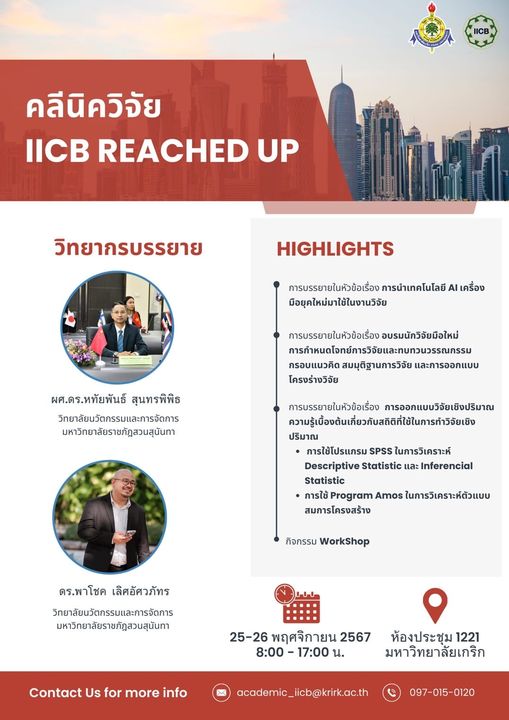 IICB

คลีนิควิจัย
IICB REACHED UP

วิทยากรบรรยาย

ผศ.ดร.ทัยพันธ์ สุนทรพิพิธ
วิทยาลัยนวัตกรรมและการจัดการ มหาวิทยาลัยราชภัฏสวนสุนันทา

ดร.พาโชค เลิศอัศวภัทร
วิทยาลัยนวัตกรรมและการจัดการ มหาวิทยาลัยราชภัฏสวนสุนันทา

HIGHLIGHTS

การบรรยายในหัวข้อเรื่อง การนำเทคโนโลยี AI เครื่องมือยุคใหม่มาใช้ในงานวิจัย

การบรรยายในหัวข้อเรื่อง อบรมนักวิจัยมือใหม่ การกำหนดโจทย์การวิจัยและทบทวนวรรณกรรม กรอบแนวคิด สมมุติฐานการวิจัย และการออกแบบโครงร่างวิจัย

การบรรยายในหัวข้อเรื่อง การออกแบบวิจัยเชิงปริมาณ ความรู้เบื้องต้นเกี่ยวกับสถิติที่ใช้ในการทำวิจัยเชิงปริมาณ
• การใช้โปรแกรม SPSS ในการวิเคราะห์ Descriptive Statistic และ Inferencial Statistic
• การใช้ Program Amos ในการวิเคราะห์ตัวแบบสมการโครงสร้าง

กิจกรรม WorkShop

25-26 พฤศจิกายน 2567
8:00 - 17:00 น.

ห้องประชุม 1221
มหาวิทยาลัยเกริก

Contact Us for more info
academic_iicb@krirk.ac.th
097-015-0120